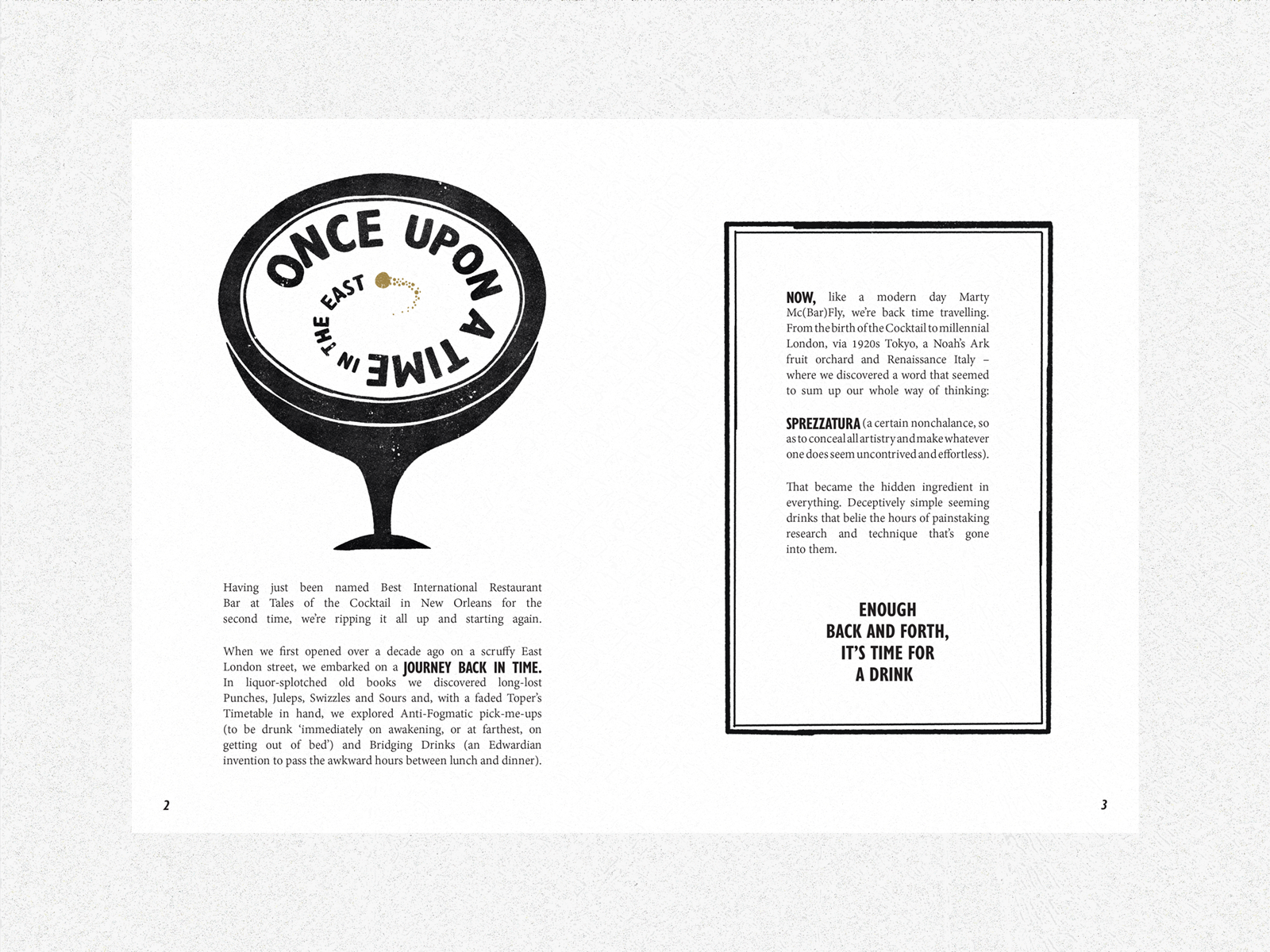 ONCE UPON A TIME IN THE EAST

Having just been named Best International Restaurant Bar at Tales of the Cocktail in New Orleans for the second time, we're ripping it all up and starting again.

When we first opened over a decade ago on a scruffy East London street, we embarked on a JOURNEY BACK IN TIME. In liquor-splotched old books we discovered long-lost Punches, Juleps, Swizzles and Sours and, with a faded Toper's Timetable in hand, we explored Anti-Fogmatic pick-me-ups (to be drunk 'immediately on awakening, or at farthest, on getting out of bed') and Bridging Drinks (an Edwardian invention to pass the awkward hours between lunch and dinner).

2

NOW, like a modern day Marty Mc(Bar)Fly, we're back time travelling. From the birth of the Cocktail to millennial London, via 1920s Tokyo, a Noah's Ark fruit orchard and Renaissance Italy – where we discovered a word that seemed to sum up our whole way of thinking:

SPREZZATURA (a certain nonchalance, so as to conceal all artistry and make whatever one does seem uncontrived and effortless).

That became the hidden ingredient in everything. Deceptively simple seeming drinks that belie the hours of painstaking research and technique that's gone into them.

ENOUGH
BACK AND FORTH,
IT'S TIME FOR
A DRINK

3